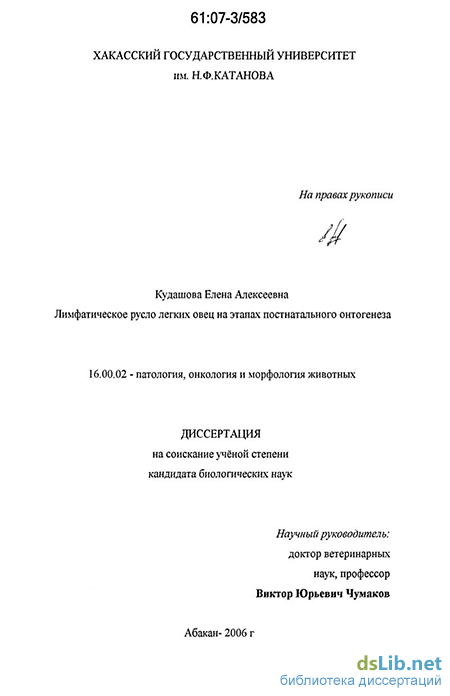 61:07-3/583

ХАКАССКИЙ ГОСУДАРСТВЕННЫЙ УНИВЕРСИТЕТ
им. Н.Ф.КАТАНОВА

На правах рукописи

Кудашова Елена Алексеевна
Лимфатическое русло легких овец на этапах постнатального онтогенеза

16.00.02 - патология, онкология и морфология животных

ДИССЕРТАЦИЯ
на соискание учёной степени
кандидата биологических наук

Научный руководитель:
доктор ветеринарных
наук, профессор
Виктор Юрьевич Чумаков

Абакан- 2006 г

dsLib.net
библиотека диссертаций